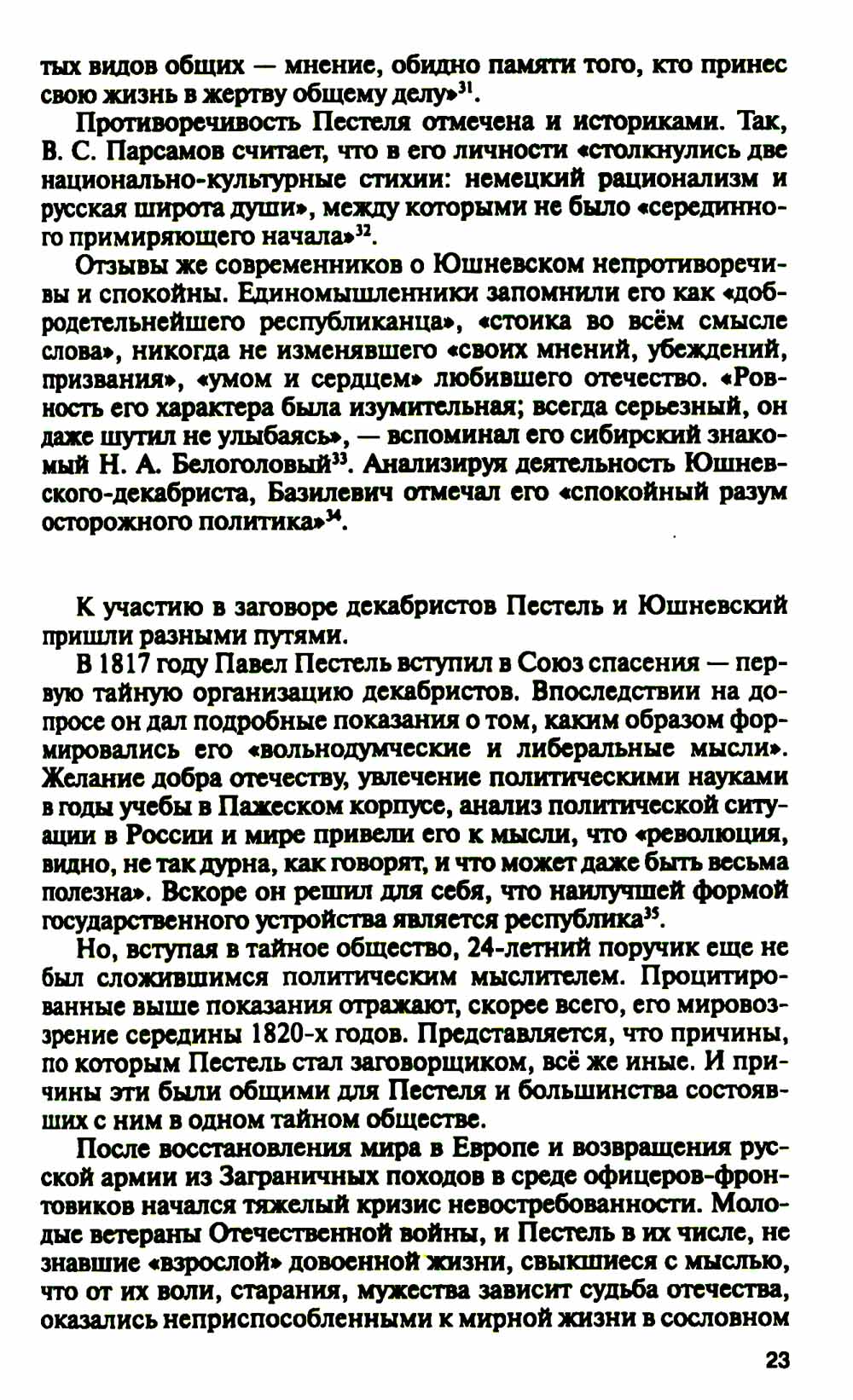 тых видов общих — мнение, обидно памяти того, кто принес свою жизнь в жертву общему делу»$^{31}$.

Противоречивость Пестеля отмечена и историками. Так, В. С. Парсамов считает, что в его личности «столкнулись две национально-культурные стихии: немецкий рационализм и русская широта души», между которыми не было «серединного примиряющего начала»$^{32}$.

Отзывы же современников о Юшневском непротиворечивы и спокойны. Единомышленники запомнили его как «добродетельнейшего республиканца», «стоика во всём смысле слова», никогда не изменявшего «своих мнений, убеждений, призвания», «умом и сердцем» любившего отечество. «Ровность его характера была изумительная; всегда серьезный, он даже шутил не улыбаясь», — вспоминал его сибирский знакомый Н. А. Белоголовый$^{33}$. Анализируя деятельность Юшневского-декабриста, Базилевич отмечал его «спокойный разум осторожного политика»$^{34}$.

К участию в заговоре декабристов Пестель и Юшневский пришли разными путями.

В 1817 году Павел Пестель вступил в Союз спасения — первую тайную организацию декабристов. Впоследствии на допросе он дал подробные показания о том, каким образом формировались его «вольнодумческие и либеральные мысли». Желание добра отечеству, увлечение политическими науками в годы учебы в Пажеском корпусе, анализ политической ситуации в России и мире привели его к мысли, что «революция, видно, не так дурна, как говорят, и что может даже быть весьма полезна». Вскоре он решил для себя, что наилучшей формой государственного устройства является республика$^{35}$.

Но, вступая в тайное общество, 24-летний поручик еще не был сложившимся политическим мыслителем. Процитированные выше показания отражают, скорее всего, его мировоззрение середины 1820-х годов. Представляется, что причины, по которым Пестель стал заговорщиком, всё же иные. И причины эти были общими для Пестеля и большинства состоявших с ним в одном тайном обществе.

После восстановления мира в Европе и возвращения русской армии из Заграничных походов в среде офицеров-фронтовиков начался тяжелый кризис невостребованности. Молодые ветераны Отечественной войны, и Пестель в их числе, не знавшие «взрослой» довоенной жизни, свыкшиеся с мыслью, что от их воли, старания, мужества зависит судьба отечества, оказались неприспособленными к мирной жизни в сословном

23